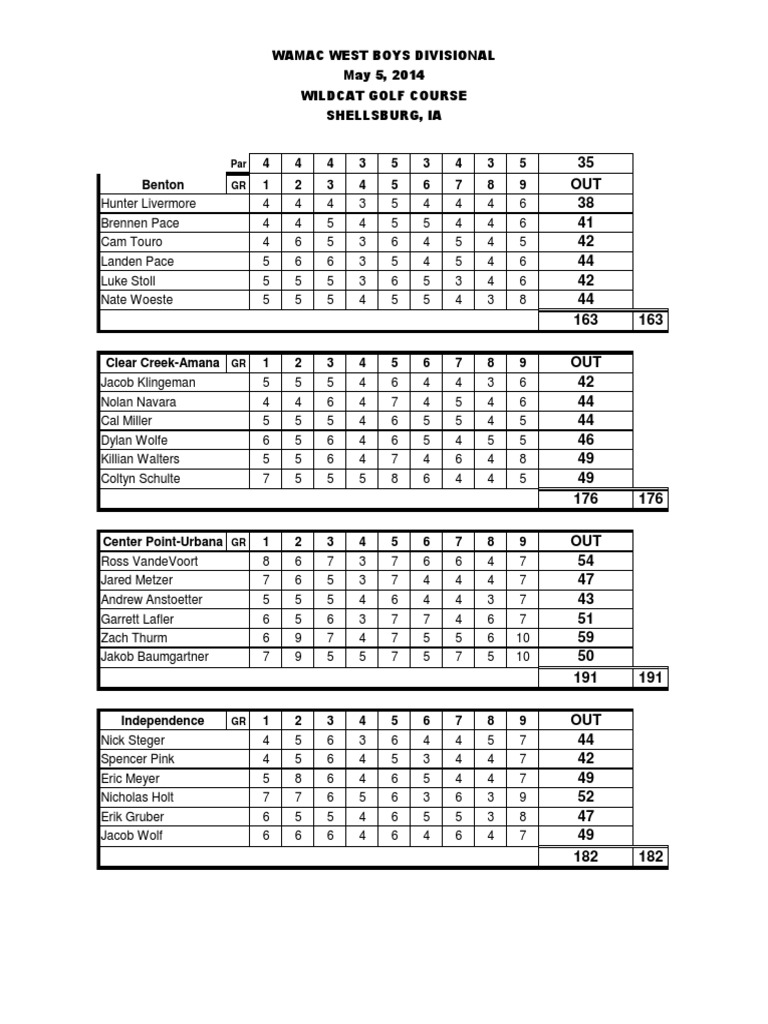 WAMAC WEST BOYS DIVISIONAL
May 5, 2014
WILDCAT GOLF COURSE
SHELLSBURG, IA

| | Par | 4 | 4 | 4 | 3 | 5 | 3 | 4 | 3 | 5 | 35 | |
|---|---|---|---|---|---|---|---|---|---|---|---|---|
| Benton | GR | 1 | 2 | 3 | 4 | 5 | 6 | 7 | 8 | 9 | OUT | |
| Hunter Livermore | | 4 | 4 | 4 | 3 | 5 | 4 | 4 | 4 | 6 | 38 | |
| Brennen Pace | | 4 | 4 | 5 | 4 | 5 | 5 | 4 | 4 | 6 | 41 | |
| Cam Touro | | 4 | 6 | 5 | 3 | 6 | 4 | 5 | 4 | 5 | 42 | |
| Landen Pace | | 5 | 6 | 6 | 3 | 5 | 4 | 5 | 4 | 6 | 44 | |
| Luke Stoll | | 5 | 5 | 5 | 3 | 6 | 5 | 3 | 4 | 6 | 42 | |
| Nate Woeste | | 5 | 5 | 5 | 4 | 5 | 5 | 4 | 3 | 8 | 44 | |
| | | | | | | | | | | | 163 | 163 |

| Clear Creek-Amana | GR | 1 | 2 | 3 | 4 | 5 | 6 | 7 | 8 | 9 | OUT | |
|---|---|---|---|---|---|---|---|---|---|---|---|---|
| Jacob Klingeman | | 5 | 5 | 5 | 4 | 6 | 4 | 4 | 3 | 6 | 42 | |
| Nolan Navara | | 4 | 4 | 6 | 4 | 7 | 4 | 5 | 4 | 6 | 44 | |
| Cal Miller | | 5 | 5 | 5 | 4 | 6 | 5 | 5 | 4 | 5 | 44 | |
| Dylan Wolfe | | 6 | 5 | 6 | 4 | 6 | 5 | 4 | 5 | 5 | 46 | |
| Killian Walters | | 5 | 5 | 6 | 4 | 7 | 4 | 6 | 4 | 8 | 49 | |
| Coltyn Schulte | | 7 | 5 | 5 | 5 | 8 | 6 | 4 | 4 | 5 | 49 | |
| | | | | | | | | | | | 176 | 176 |

| Center Point-Urbana | GR | 1 | 2 | 3 | 4 | 5 | 6 | 7 | 8 | 9 | OUT | |
|---|---|---|---|---|---|---|---|---|---|---|---|---|
| Ross VandeVoort | | 8 | 6 | 7 | 3 | 7 | 6 | 6 | 4 | 7 | 54 | |
| Jared Metzer | | 7 | 6 | 5 | 3 | 7 | 4 | 4 | 4 | 7 | 47 | |
| Andrew Anstoetter | | 5 | 5 | 5 | 4 | 6 | 4 | 4 | 3 | 7 | 43 | |
| Garrett Lafler | | 6 | 5 | 6 | 3 | 7 | 7 | 4 | 6 | 7 | 51 | |
| Zach Thurm | | 6 | 9 | 7 | 4 | 7 | 5 | 5 | 6 | 10 | 59 | |
| Jakob Baumgartner | | 7 | 9 | 5 | 5 | 7 | 5 | 7 | 5 | 10 | 50 | |
| | | | | | | | | | | | 191 | 191 |

| Independence | GR | 1 | 2 | 3 | 4 | 5 | 6 | 7 | 8 | 9 | OUT | |
|---|---|---|---|---|---|---|---|---|---|---|---|---|
| Nick Steger | | 4 | 5 | 6 | 3 | 6 | 4 | 4 | 5 | 7 | 44 | |
| Spencer Pink | | 4 | 5 | 6 | 4 | 5 | 3 | 4 | 4 | 7 | 42 | |
| Eric Meyer | | 5 | 8 | 6 | 4 | 6 | 5 | 4 | 4 | 7 | 49 | |
| Nicholas Holt | | 7 | 7 | 6 | 5 | 6 | 3 | 6 | 3 | 9 | 52 | |
| Erik Gruber | | 6 | 5 | 5 | 4 | 6 | 5 | 5 | 3 | 8 | 47 | |
| Jacob Wolf | | 6 | 6 | 6 | 4 | 6 | 4 | 6 | 4 | 7 | 49 | |
| | | | | | | | | | | | 182 | 182 |